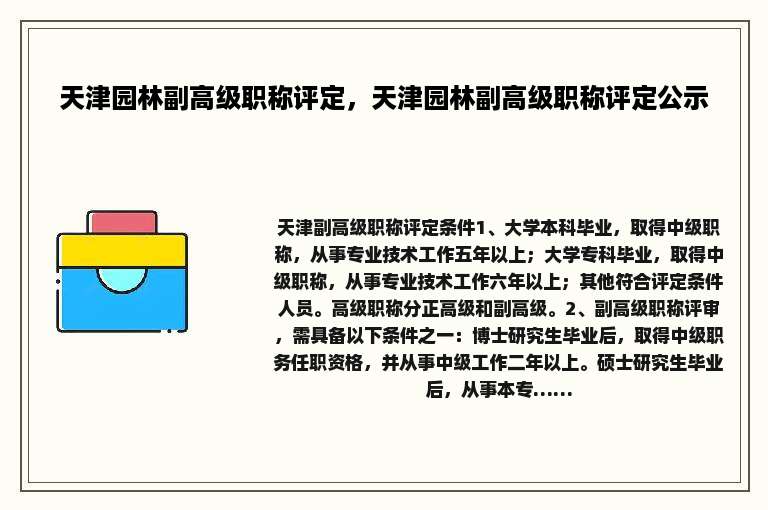 天津园林副高级职称评定，天津园林副高级职称评定公示

天津副高级职称评定条件1、大学本科毕业，取得中级职称，从事专业技术工作五年以上；大学专科毕业，取得中级职称，从事专业技术工作六年以上；其他符合评定条件人员。高级职称分正高级和副高级。2、副高级职称评审，需具备以下条件之一：博士研究生毕业后，取得中级职务任职资格，并从事中级工作二年以上。硕士研究生毕业后，从事本专......